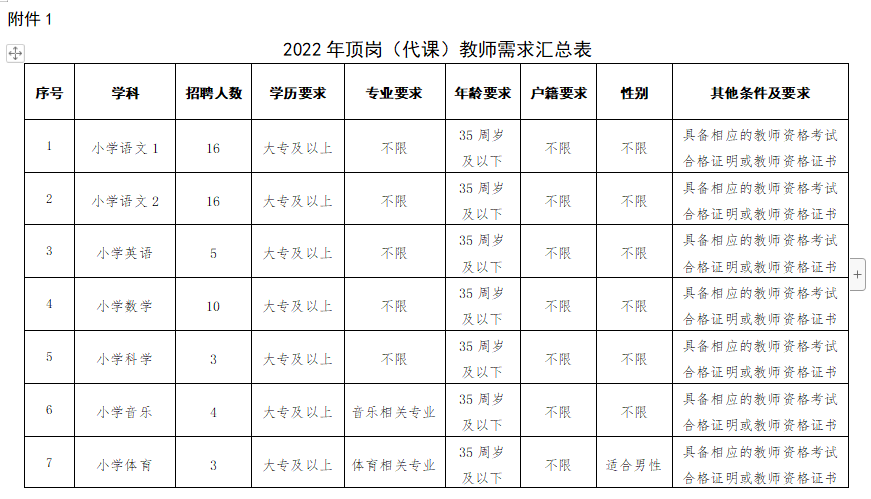 附件 1

2022 年顶岗（代课）教师需求汇总表

| 序号 | 学科 | 招聘人数 | 学历要求 | 专业要求 | 年龄要求 | 户籍要求 | 性别 | 其他条件及要求 |
|---|---|---|---|---|---|---|---|---|
| 1 | 小学语文 1 | 16 | 大专及以上 | 不限 | 35 周岁及以下 | 不限 | 不限 | 具备相应的教师资格考试合格证明或教师资格证书 |
| 2 | 小学语文 2 | 16 | 大专及以上 | 不限 | 35 周岁及以下 | 不限 | 不限 | 具备相应的教师资格考试合格证明或教师资格证书 |
| 3 | 小学英语 | 5 | 大专及以上 | 不限 | 35 周岁及以下 | 不限 | 不限 | 具备相应的教师资格考试合格证明或教师资格证书 |
| 4 | 小学数学 | 10 | 大专及以上 | 不限 | 35 周岁及以下 | 不限 | 不限 | 具备相应的教师资格考试合格证明或教师资格证书 |
| 5 | 小学科学 | 3 | 大专及以上 | 不限 | 35 周岁及以下 | 不限 | 不限 | 具备相应的教师资格考试合格证明或教师资格证书 |
| 6 | 小学音乐 | 4 | 大专及以上 | 音乐相关专业 | 35 周岁及以下 | 不限 | 不限 | 具备相应的教师资格考试合格证明或教师资格证书 |
| 7 | 小学体育 | 3 | 大专及以上 | 体育相关专业 | 35 周岁及以下 | 不限 | 适合男性 | 具备相应的教师资格考试合格证明或教师资格证书 |